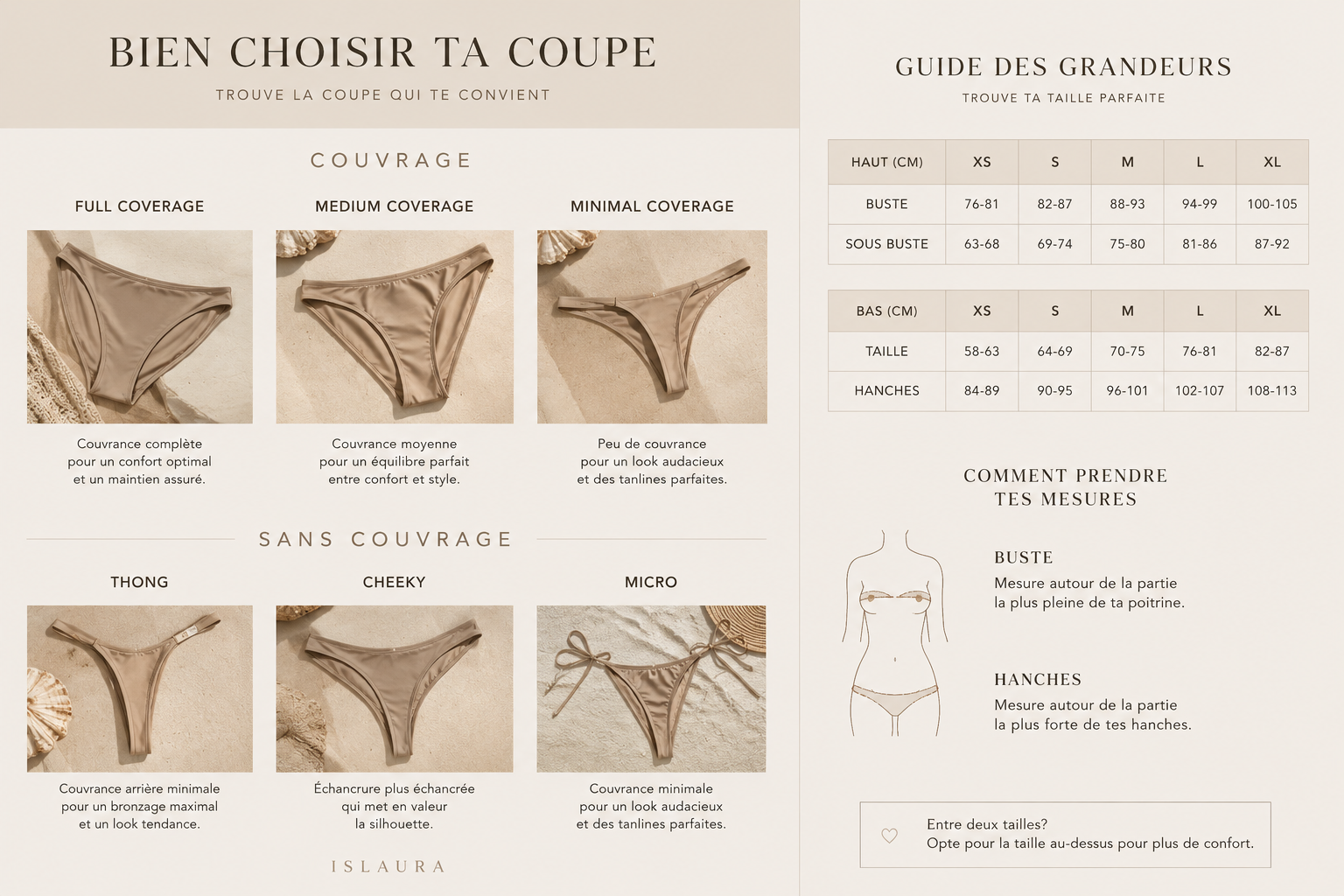 BIEN CHOISIR TA COUPE

TROUVE LA COUPE QUI TE CONVIENT

COUVRAGE

FULL COVERAGE

Couvrance complète pour un confort optimal et un maintien assuré.

MEDIUM COVERAGE

Couvrance moyenne pour un équilibre parfait entre confort et style.

MINIMAL COVERAGE

Peu de couvrance pour un look audacieux et des tanlines parfaites.

SANS COUVRAGE

THONG

Couvrance arrière minimale pour un bronzage maximal et un look tendance.

CHEEKY

Échancrure plus échancrée qui met en valeur la silhouette.

MICRO

Couvrance minimale pour un look audacieux et des tanlines parfaites.

ISLAURA

GUIDE DES GRANDEURS

TROUVE TA TAILLE PARFAITE

| HAUT (CM) | XS | S | M | L | XL |
|---|---|---|---|---|---|
| BUSTE | 76-81 | 82-87 | 88-93 | 94-99 | 100-105 |
| SOUS BUSTE | 63-68 | 69-74 | 75-80 | 81-86 | 87-92 |

| BAS (CM) | XS | S | M | L | XL |
|---|---|---|---|---|---|
| TAILLE | 58-63 | 64-69 | 70-75 | 76-81 | 82-87 |
| HANCHES | 84-89 | 90-95 | 96-101 | 102-107 | 108-113 |

COMMENT PRENDRE TES MESURES

BUSTE

Mesure autour de la partie la plus pleine de ta poitrine.

HANCHES

Mesure autour de la partie la plus forte de tes hanches.

Entre deux tailles?
Opte pour la taille au-dessus pour plus de confort.